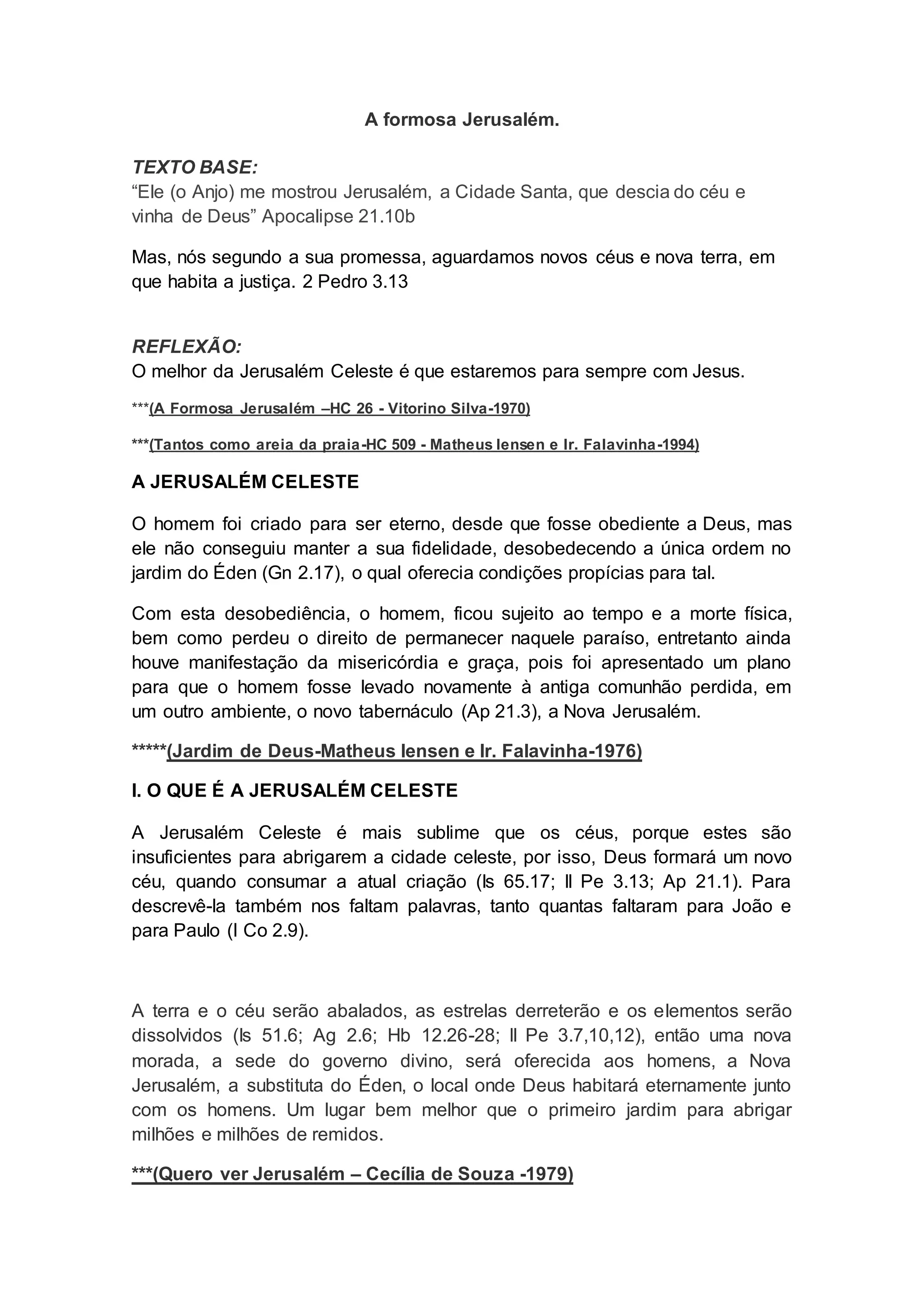 A formosa Jerusalém.

TEXTO BASE:
“Ele (o Anjo) me mostrou Jerusalém, a Cidade Santa, que descia do céu e vinha de Deus” Apocalipse 21.10b

Mas, nós segundo a sua promessa, aguardamos novos céus e nova terra, em que habita a justiça. 2 Pedro 3.13

REFLEXÃO:
O melhor da Jerusalém Celeste é que estaremos para sempre com Jesus.

***(A Formosa Jerusalém –HC 26 - Vitorino Silva-1970)

***(Tantos como areia da praia-HC 509 - Matheus Iensen e Ir. Falavinha-1994)

A JERUSALÉM CELESTE

O homem foi criado para ser eterno, desde que fosse obediente a Deus, mas ele não conseguiu manter a sua fidelidade, desobedecendo a única ordem no jardim do Éden (Gn 2.17), o qual oferecia condições propícias para tal.

Com esta desobediência, o homem, ficou sujeito ao tempo e a morte física, bem como perdeu o direito de permanecer naquele paraíso, entretanto ainda houve manifestação da misericórdia e graça, pois foi apresentado um plano para que o homem fosse levado novamente à antiga comunhão perdida, em um outro ambiente, o novo tabernáculo (Ap 21.3), a Nova Jerusalém.

*****(Jardim de Deus-Matheus Iensen e Ir. Falavinha-1976)

I. O QUE É A JERUSALÉM CELESTE

A Jerusalém Celeste é mais sublime que os céus, porque estes são insuficientes para abrigarem a cidade celeste, por isso, Deus formará um novo céu, quando consumar a atual criação (Is 65.17; II Pe 3.13; Ap 21.1). Para descrevê-la também nos faltam palavras, tanto quantas faltaram para João e para Paulo (I Co 2.9).

A terra e o céu serão abalados, as estrelas derreterão e os elementos serão dissolvidos (Is 51.6; Ag 2.6; Hb 12.26-28; II Pe 3.7,10,12), então uma nova morada, a sede do governo divino, será oferecida aos homens, a Nova Jerusalém, a substituta do Éden, o local onde Deus habitará eternamente junto com os homens. Um lugar bem melhor que o primeiro jardim para abrigar milhões e milhões de remidos.

***(Quero ver Jerusalém – Cecília de Souza -1979)